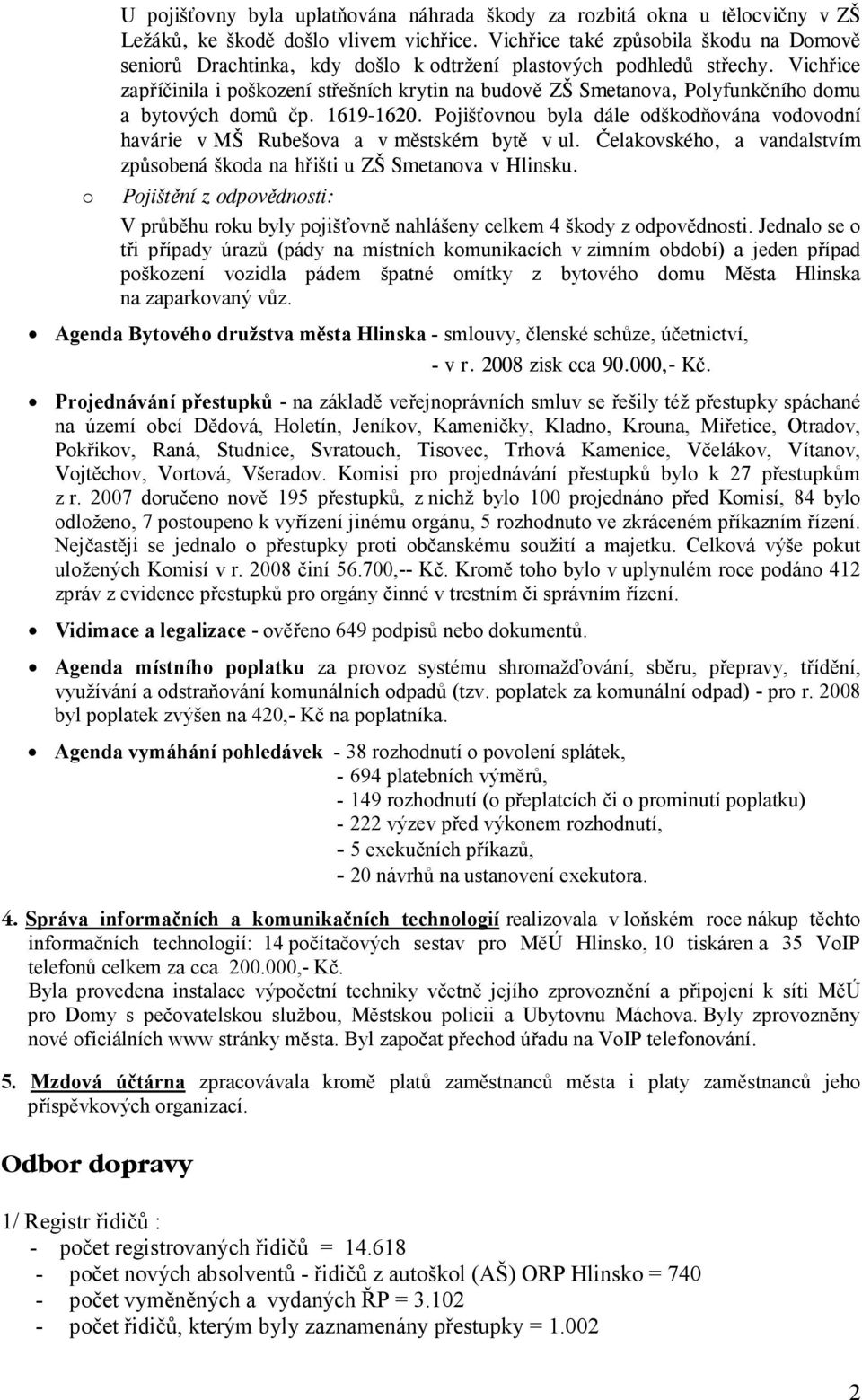 U pojišťovny byla uplatňována náhrada škody za rozbitá okna u tělocvičny v ZŠ Ležáků, ke škodě došlo vlivem vichřice. Vichřice také způsobila škodu na Domově seniorů Drachtinka, kdy došlo k odtržení plastových podhledů střechy. Vichřice zapříčinila i poškození střešních krytin na budově ZŠ Smetanova, Polyfunkčního domu a bytových domů čp. 1619-1620. Pojišťovnou byla dále odškodňována vodovodní havárie v MŠ Rubešova a v městském bytě v ul. Čelakovského, a vandalstvím způsobená škoda na hřišti u ZŠ Smetanova v Hlinsku.

o Pojištění z odpovědnosti:

V průběhu roku byly pojišťovně nahlášeny celkem 4 škody z odpovědnosti. Jednalo se o tři případy úrazů (pády na místních komunikacích v zimním období) a jeden případ poškození vozidla pádem špatné omítky z bytového domu Města Hlinska na zaparkovaný vůz.

• Agenda Bytového družstva města Hlinska - smlouvy, členské schůze, účetnictví, - v r. 2008 zisk cca 90.000,- Kč.

• Projednávání přestupků - na základě veřejnoprávních smluv se řešily též přestupky spáchané na území obcí Dědová, Holetín, Jeníkov, Kameničky, Kladno, Krouna, Miřetice, Otradov, Pokřikov, Raná, Studnice, Svratouch, Tisovec, Trhová Kamenice, Včelákov, Vítanov, Vojtěchov, Vortová, Všeradov. Komisi pro projednávání přestupků bylo k 27 přestupkům z r. 2007 doručeno nově 195 přestupků, z nichž bylo 100 projednáno před Komisí, 84 bylo odloženo, 7 postoupeno k vyřízení jinému orgánu, 5 rozhodnuto ve zkráceném příkazním řízení. Nejčastěji se jednalo o přestupky proti občanskému soužití a majetku. Celková výše pokut uložených Komisí v r. 2008 činí 56.700,-- Kč. Kromě toho bylo v uplynulém roce podáno 412 zpráv z evidence přestupků pro orgány činné v trestním či správním řízení.

• Vidimace a legalizace - ověřeno 649 podpisů nebo dokumentů.

• Agenda místního poplatku za provoz systému shromažďování, sběru, přepravy, třídění, využívání a odstraňování komunálních odpadů (tzv. poplatek za komunální odpad) - pro r. 2008 byl poplatek zvýšen na 420,- Kč na poplatníka.

• Agenda vymáhání pohledávek - 38 rozhodnutí o povolení splátek,
- 694 platebních výměrů,
- 149 rozhodnutí (o přeplatcích či o prominutí poplatku)
- 222 výzev před výkonem rozhodnutí,
- 5 exekučních příkazů,
- 20 návrhů na ustanovení exekutora.

4. Správa informačních a komunikačních technologií realizovala v loňském roce nákup těchto informačních technologií: 14 počítačových sestav pro MěÚ Hlinsko, 10 tiskáren a 35 VoIP telefonů celkem za cca 200.000,- Kč.
Byla provedena instalace výpočetní techniky včetně jejího zprovoznění a připojení k síti MěÚ pro Domy s pečovatelskou službou, Městskou policii a Ubytovnu Máchova. Byly zprovozněny nové oficiálních www stránky města. Byl započat přechod úřadu na VoIP telefonování.

5. Mzdová účtárna zpracovávala kromě platů zaměstnanců města i platy zaměstnanců jeho příspěvkových organizací.

Odbor dopravy

1/ Registr řidičů :
- počet registrovaných řidičů = 14.618
- počet nových absolventů - řidičů z autoškol (AŠ) ORP Hlinsko = 740
- počet vyměněných a vydaných ŘP = 3.102
- počet řidičů, kterým byly zaznamenány přestupky = 1.002

2